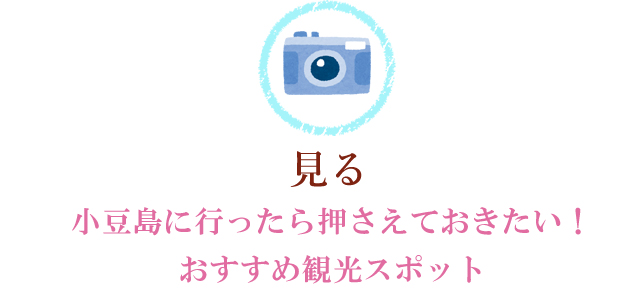 見る

小豆島に行ったら押さえておきたい！
おすすめ観光スポット